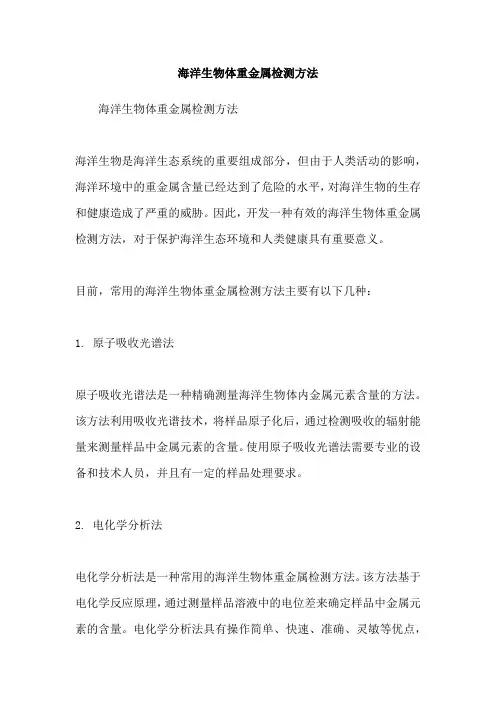 海洋生物体重金属检测方法

海洋生物体重金属检测方法

海洋生物是海洋生态系统的重要组成部分，但由于人类活动的影响，海洋环境中的重金属含量已经达到了危险的水平，对海洋生物的生存和健康造成了严重的威胁。因此，开发一种有效的海洋生物体重金属检测方法，对于保护海洋生态环境和人类健康具有重要意义。

目前，常用的海洋生物体重金属检测方法主要有以下几种：

1. 原子吸收光谱法

原子吸收光谱法是一种精确测量海洋生物体内金属元素含量的方法。该方法利用吸收光谱技术，将样品原子化后，通过检测吸收的辐射能量来测量样品中金属元素的含量。使用原子吸收光谱法需要专业的设备和技术人员，并且有一定的样品处理要求。

2. 电化学分析法

电化学分析法是一种常用的海洋生物体重金属检测方法。该方法基于电化学反应原理，通过测量样品溶液中的电位差来确定样品中金属元素的含量。电化学分析法具有操作简单、快速、准确、灵敏等优点，